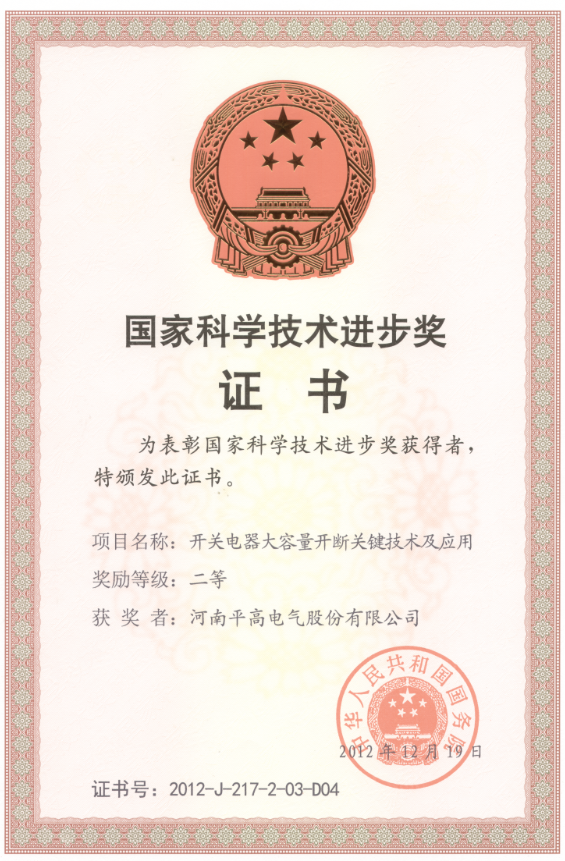 国家科学技术进步奖

证书

为表彰国家科学技术进步奖获得者，特颁发此证书。

项目名称：开关电器大容量开断关键技术及应用

奖励等级：二等

获奖者：河南平高电气股份有限公司

中华人民共和国国务院

2012年12月19日

证书号：2012-J-217-2-03-D04